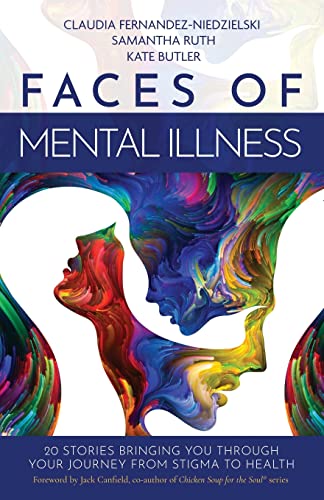 CLAUDIA FERNANDEZ-NIEDZIELSKI
SAMANTHA RUTH
KATE BUTLER

FACES OF
MENTAL ILLNESS

20 STORIES BRINGING YOU THROUGH YOUR JOURNEY FROM STIGMA TO HEALTH

Foreword by Jack Canfield, co-author of Chicken Soup for the Soul® series